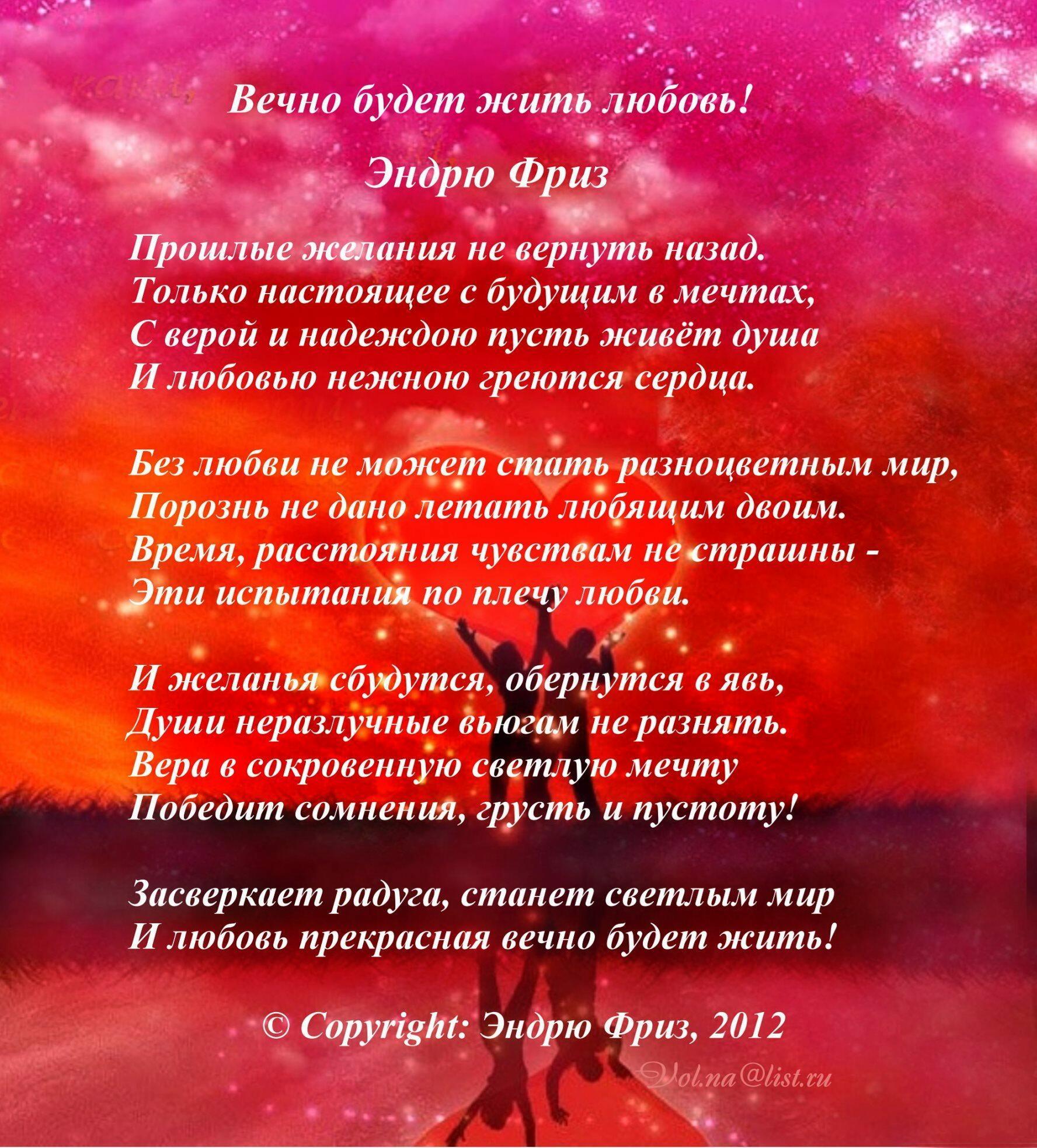 Вечно будет жить любовь!

Эндрю Фриз

Прошлые желания не вернуть назад.
Только настоящее с будущим в мечтах,
С верой и надеждою пусть живёт душа
И любовью нежною греются сердца.

Без любви не может стать разноцветным мир,
Порознь не дано летать любящим двоим.
Время, расстояния чувствам не страшны -
Эти испытания по плечу любви.

И желанья сбудутся, обернутся в явь,
Души неразлучные вьюгам не разнять.
Вера в сокровенную светлую мечту
Победит сомнения, грусть и пустоту!

Засверкает радуга, станет светлым мир
И любовь прекрасная вечно будет жить!

© Copyright: Эндрю Фриз, 2012

Vol.na@list.ru